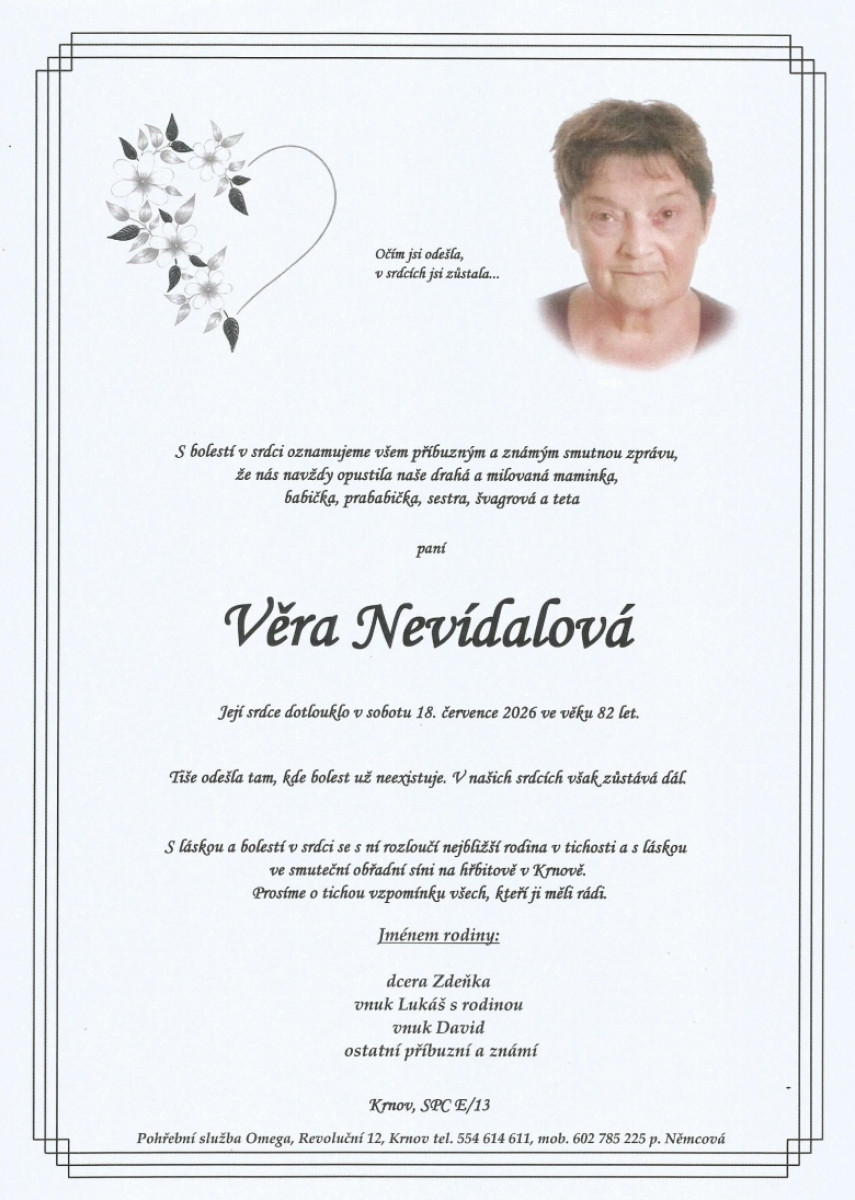 Očím jsi odešla,
v srdcích jsi zůstala...

S bolestí v srdci oznamujeme všem příbuzným a známým smutnou zprávu, že nás navždy opustila naše drahá a milovaná maminka, babička, prababička, sestra, švagrová a teta

paní

Věra Nevídalová

Její srdce dotlouklo v sobotu 18. července 2026 ve věku 82 let.

Tiše odešla tam, kde bolest už neexistuje. V našich srdcích však zůstává dál.

S láskou a bolestí v srdci se s ní rozloučí nejbližší rodina v tichosti a s láskou ve smuteční obřadní síni na hřbitově v Krnově.
Prosíme o tichou vzpomínku všech, kteří ji měli rádi.

Jménem rodiny:

dcera Zdeňka
vnuk Lukáš s rodinou
vnuk David
ostatní příbuzní a známí

Krnov, SPC E/13

Pohřební služba Omega, Revoluční 12, Krnov tel. 554 614 611, mob. 602 785 225 p. Němcová